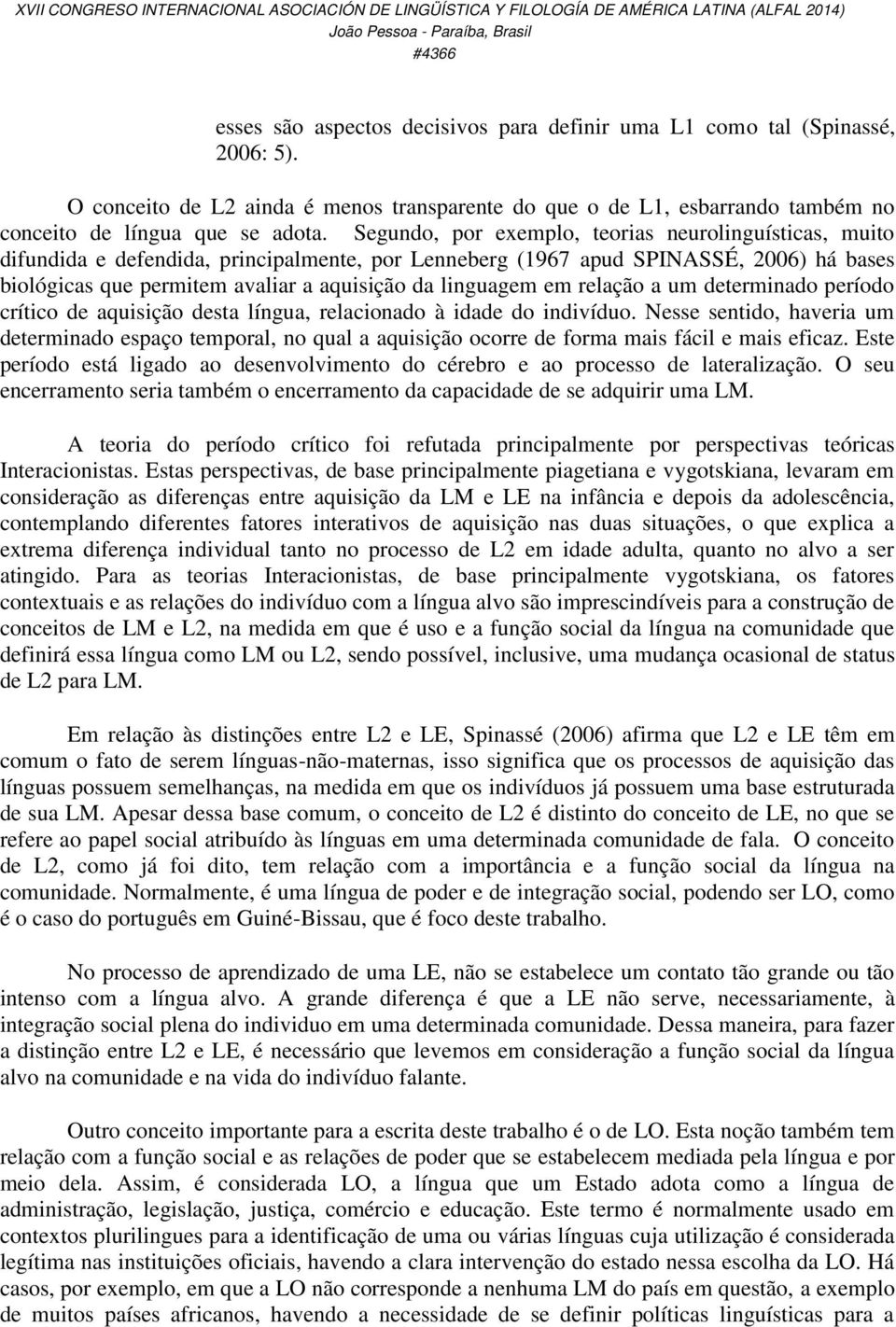 XVII CONGRESO INTERNACIONAL ASOCIACIÓN DE LINGÜÍSTICA Y FILOLOGÍA DE AMÉRICA LATINA (ALFAL 2014)
João Pessoa - Paraíba, Brasil
#4366

esses são aspectos decisivos para definir uma L1 como tal (Spinassé, 2006: 5).

O conceito de L2 ainda é menos transparente do que o de L1, esbarrando também no conceito de língua que se adota. Segundo, por exemplo, teorias neurolinguísticas, muito difundida e defendida, principalmente, por Lenneberg (1967 apud SPINASSÉ, 2006) há bases biológicas que permitem avaliar a aquisição da linguagem em relação a um determinado período crítico de aquisição desta língua, relacionado à idade do indivíduo. Nesse sentido, haveria um determinado espaço temporal, no qual a aquisição ocorre de forma mais fácil e mais eficaz. Este período está ligado ao desenvolvimento do cérebro e ao processo de lateralização. O seu encerramento seria também o encerramento da capacidade de se adquirir uma LM.

A teoria do período crítico foi refutada principalmente por perspectivas teóricas Interacionistas. Estas perspectivas, de base principalmente piagetiana e vygotskiana, levaram em consideração as diferenças entre aquisição da LM e LE na infância e depois da adolescência, contemplando diferentes fatores interativos de aquisição nas duas situações, o que explica a extrema diferença individual tanto no processo de L2 em idade adulta, quanto no alvo a ser atingido. Para as teorias Interacionistas, de base principalmente vygotskiana, os fatores contextuais e as relações do indivíduo com a língua alvo são imprescindíveis para a construção de conceitos de LM e L2, na medida em que é uso e a função social da língua na comunidade que definirá essa língua como LM ou L2, sendo possível, inclusive, uma mudança ocasional de status de L2 para LM.

Em relação às distinções entre L2 e LE, Spinassé (2006) afirma que L2 e LE têm em comum o fato de serem línguas-não-maternas, isso significa que os processos de aquisição das línguas possuem semelhanças, na medida em que os indivíduos já possuem uma base estruturada de sua LM. Apesar dessa base comum, o conceito de L2 é distinto do conceito de LE, no que se refere ao papel social atribuído às línguas em uma determinada comunidade de fala. O conceito de L2, como já foi dito, tem relação com a importância e a função social da língua na comunidade. Normalmente, é uma língua de poder e de integração social, podendo ser LO, como é o caso do português em Guiné-Bissau, que é foco deste trabalho.

No processo de aprendizado de uma LE, não se estabelece um contato tão grande ou tão intenso com a língua alvo. A grande diferença é que a LE não serve, necessariamente, à integração social plena do individuo em uma determinada comunidade. Dessa maneira, para fazer a distinção entre L2 e LE, é necessário que levemos em consideração a função social da língua alvo na comunidade e na vida do indivíduo falante.

Outro conceito importante para a escrita deste trabalho é o de LO. Esta noção também tem relação com a função social e as relações de poder que se estabelecem mediada pela língua e por meio dela. Assim, é considerada LO, a língua que um Estado adota como a língua de administração, legislação, justiça, comércio e educação. Este termo é normalmente usado em contextos plurilingues para a identificação de uma ou várias línguas cuja utilização é considerada legítima nas instituições oficiais, havendo a clara intervenção do estado nessa escolha da LO. Há casos, por exemplo, em que a LO não corresponde a nenhuma LM do país em questão, a exemplo de muitos países africanos, havendo a necessidade de se definir políticas linguísticas para a